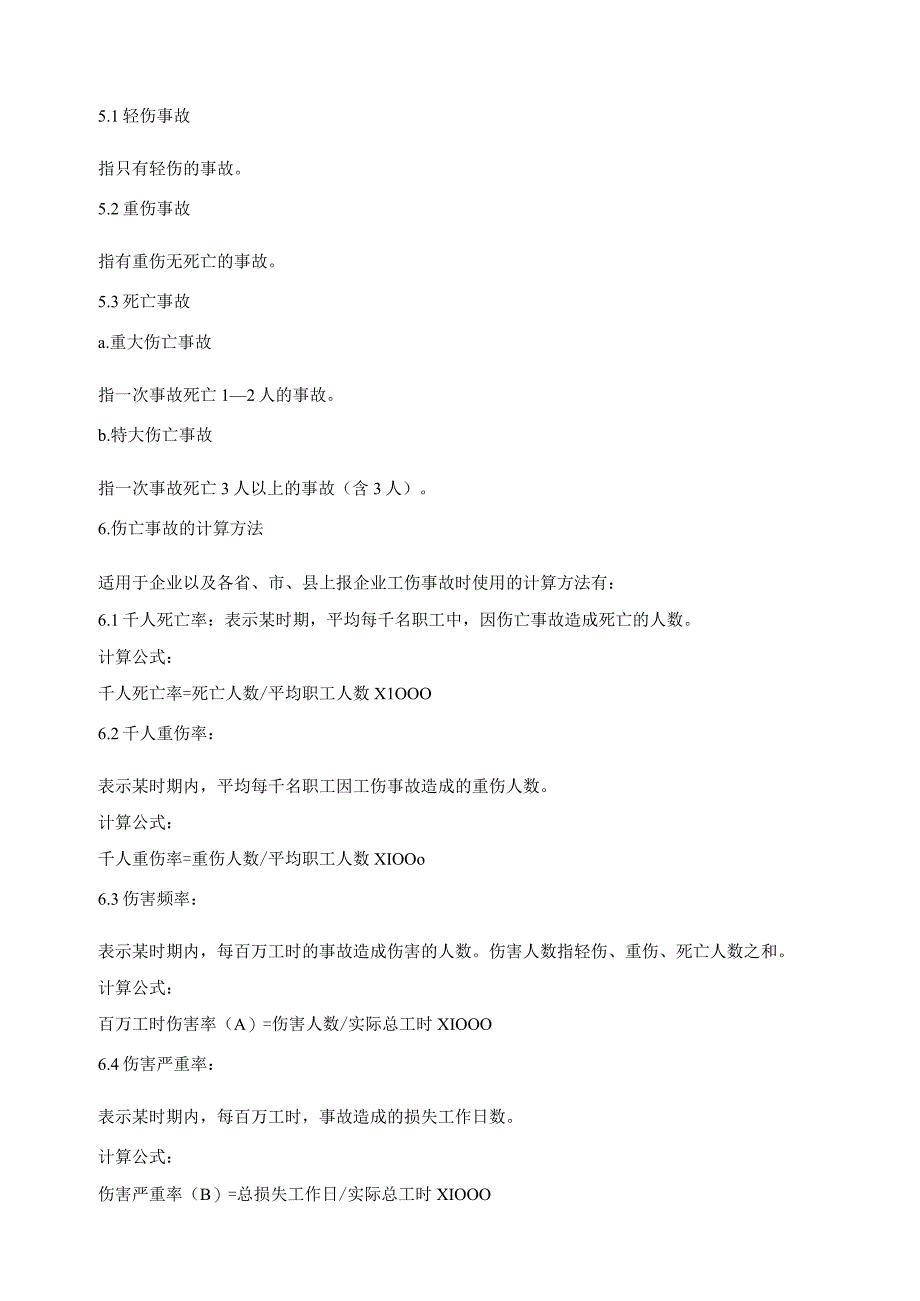 5.1 轻伤事故

指只有轻伤的事故。

5.2 重伤事故

指有重伤无死亡的事故。

5.3 死亡事故

a.重大伤亡事故

指一次事故死亡 1—2 人的事故。

b.特大伤亡事故

指一次事故死亡 3 人以上的事故（含 3 人）。

6.伤亡事故的计算方法

适用于企业以及各省、市、县上报企业工伤事故时使用的计算方法有：

6.1 千人死亡率：表示某时期，平均每千名职工中，因伤亡事故造成死亡的人数。

计算公式：

千人死亡率=死亡人数/平均职工人数 X1OOO

6.2 千人重伤率：

表示某时期内，平均每千名职工因工伤事故造成的重伤人数。

计算公式：

千人重伤率=重伤人数/平均职工人数 XIOOo

6.3 伤害频率：

表示某时期内，每百万工时的事故造成伤害的人数。伤害人数指轻伤、重伤、死亡人数之和。

计算公式：

百万工时伤害率（A）=伤害人数/实际总工时 XIOOO

6.4 伤害严重率：

表示某时期内，每百万工时，事故造成的损失工作日数。

计算公式：

伤害严重率（B）=总损失工作日/实际总工时 XIOOO